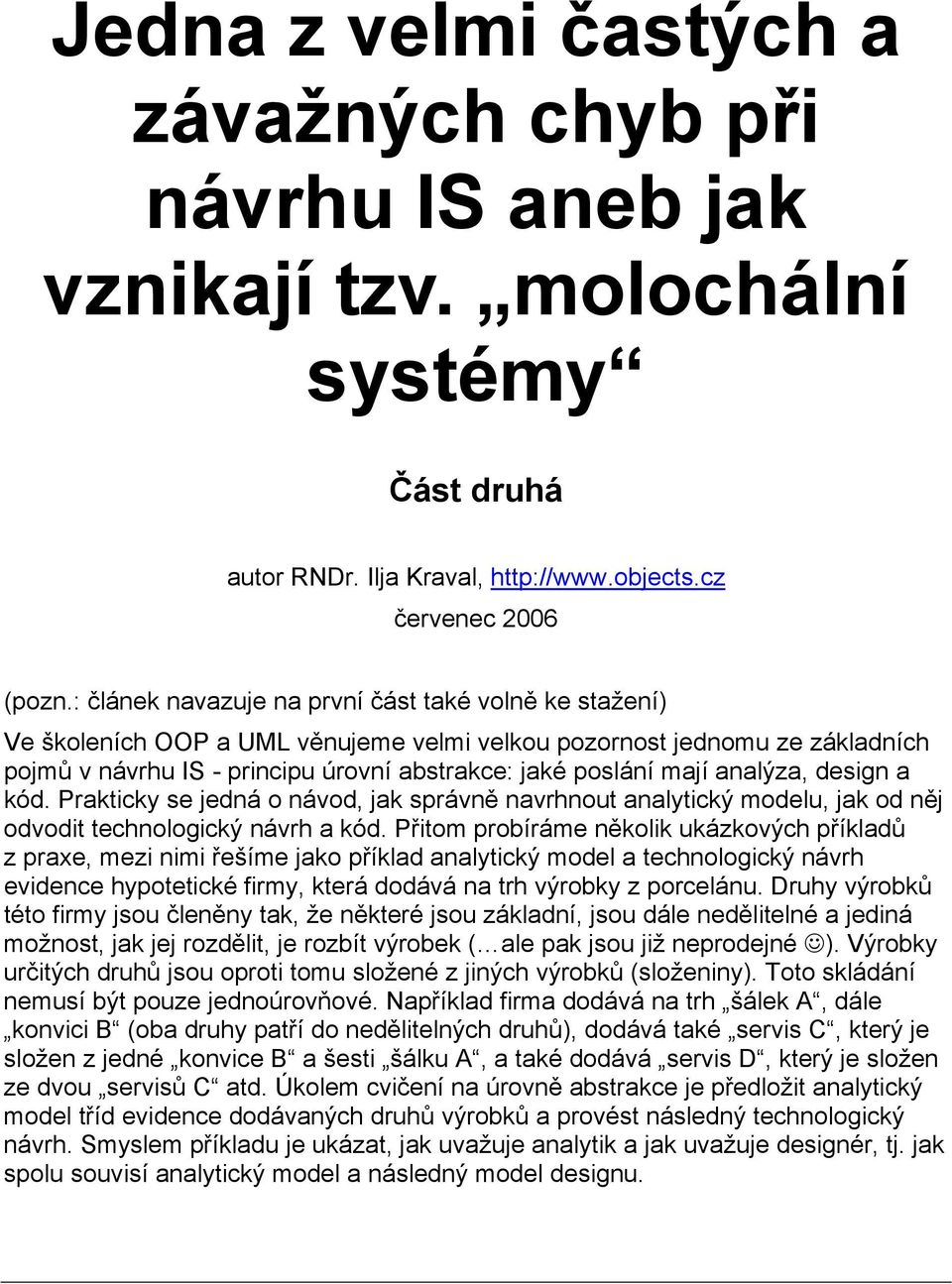 Jedna z velmi častých a závažných chyb při návrhu IS aneb jak vznikají tzv. „molochální systémy“

Část druhá

autor RNDr. Ilja Kraval, http://www.objects.cz

červenec 2006

(pozn.: článek navazuje na první část také volně ke stažení)

Ve školeních OOP a UML věnujeme velmi velkou pozornost jednomu ze základních pojmů v návrhu IS - principu úrovní abstrakce: jaké poslání mají analýza, design a kód. Prakticky se jedná o návod, jak správně navrhnout analytický modelu, jak od něj odvodit technologický návrh a kód. Přitom probíráme několik ukázkových příkladů z praxe, mezi nimi řešíme jako příklad analytický model a technologický návrh evidence hypotetické firmy, která dodává na trh výrobky z porcelánu. Druhy výrobků této firmy jsou členěny tak, že některé jsou základní, jsou dále nedělitelné a jediná možnost, jak jej rozdělit, je rozbít výrobek (…ale pak jsou již neprodejné ☺). Výrobky určitých druhů jsou oproti tomu složené z jiných výrobků (složeniny). Toto skládání nemusí být pouze jednoúrovňové. Například firma dodává na trh „šálek A“, dále „konvici B“ (oba druhy patří do nedělitelných druhů), dodává také „servis C“, který je složen z jedné „konvice B“ a šesti „šálku A“, a také dodává „servis D“, který je složen ze dvou „servisů C“ atd. Úkolem cvičení na úrovně abstrakce je předložit analytický model tříd evidence dodávaných druhů výrobků a provést následný technologický návrh. Smyslem příkladu je ukázat, jak uvažuje analytik a jak uvažuje designér, tj. jak spolu souvisí analytický model a následný model designu.